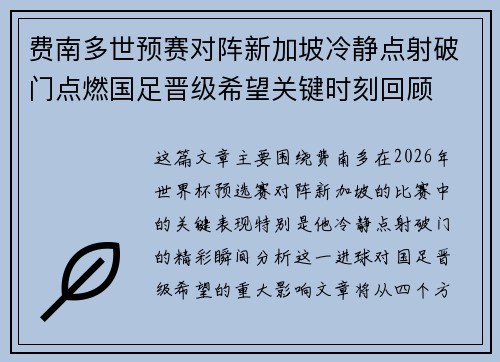 费南多世预赛对阵新加坡冷静点射破门点燃国足晋级希望关键时刻回顾

这篇文章主要围绕费南多在2026年世界杯预选赛对阵新加坡的比赛中的关键表现特别是他冷静点射破门的精彩瞬间分析这一进球对国足晋级希望的重大影响文章将从四个方